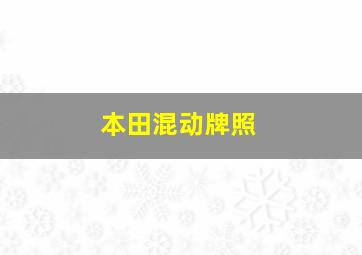 本田混动牌照